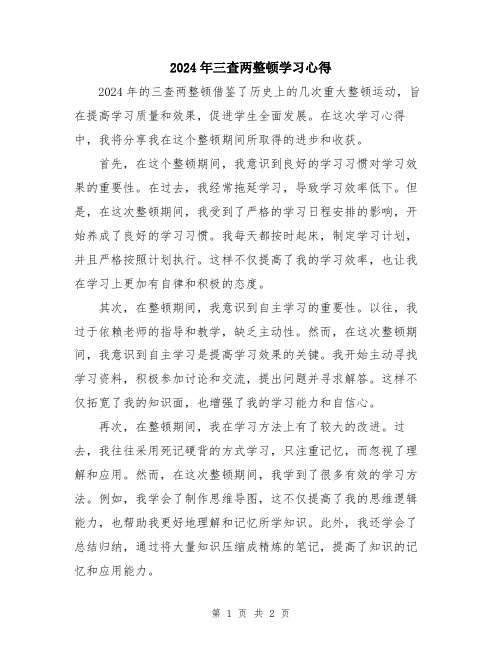 2024年三查两整顿学习心得

2024年的三查两整顿借鉴了历史上的几次重大整顿运动，旨在提高学习质量和效果，促进学生全面发展。在这次学习心得中，我将分享我在这个整顿期间所取得的进步和收获。

首先，在这个整顿期间，我意识到良好的学习习惯对学习效果的重要性。在过去，我经常拖延学习，导致学习效率低下。但是，在这次整顿期间，我受到了严格的学习日程安排的影响，开始养成了良好的学习习惯。我每天都按时起床，制定学习计划，并且严格按照计划执行。这样不仅提高了我的学习效率，也让我在学习上更加有自律和积极的态度。

其次，在整顿期间，我意识到自主学习的重要性。以往，我过于依赖老师的指导和教学，缺乏主动性。然而，在这次整顿期间，我意识到自主学习是提高学习效果的关键。我开始主动寻找学习资料，积极参加讨论和交流，提出问题并寻求解答。这样不仅拓宽了我的知识面，也增强了我的学习能力和自信心。

再次，在整顿期间，我在学习方法上有了较大的改进。过去，我往往采用死记硬背的方式学习，只注重记忆，而忽视了理解和应用。然而，在这次整顿期间，我学到了很多有效的学习方法。例如，我学会了制作思维导图，这不仅提高了我的思维逻辑能力，也帮助我更好地理解和记忆所学知识。此外，我还学会了总结归纳，通过将大量知识压缩成精炼的笔记，提高了知识的记忆和应用能力。

第 1 页 共 2 页